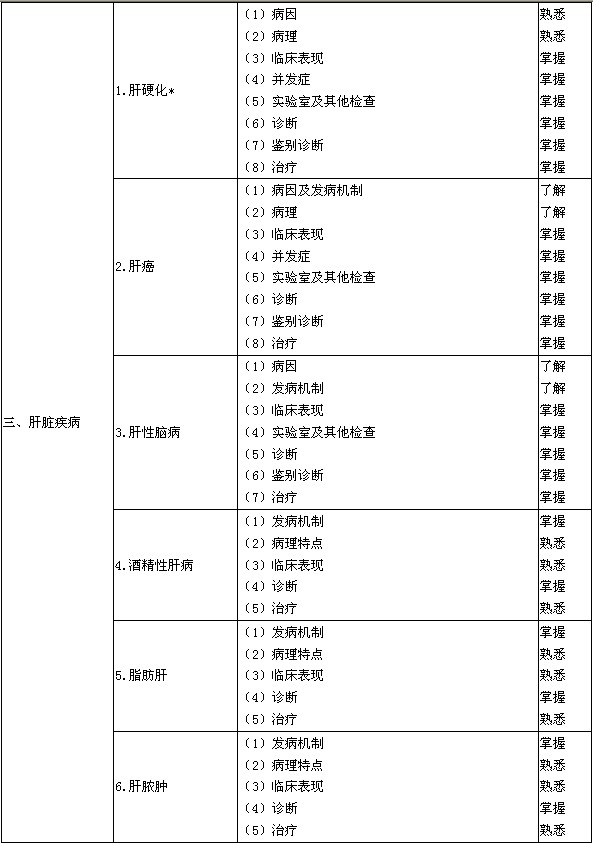 | | | | |
|---|---|---|---|
| 三、肝脏疾病 | 1.肝硬化* | （1）病因 | 熟悉 |
| | | （2）病理 | 熟悉 |
| | | （3）临床表现 | 掌握 |
| | | （4）并发症 | 掌握 |
| | | （5）实验室及其他检查 | 掌握 |
| | | （6）诊断 | 掌握 |
| | | （7）鉴别诊断 | 掌握 |
| | | （8）治疗 | 掌握 |
| | 2.肝癌 | （1）病因及发病机制 | 了解 |
| | | （2）病理 | 了解 |
| | | （3）临床表现 | 掌握 |
| | | （4）并发症 | 掌握 |
| | | （5）实验室及其他检查 | 掌握 |
| | | （6）诊断 | 掌握 |
| | | （7）鉴别诊断 | 掌握 |
| | | （8）治疗 | 掌握 |
| | 3.肝性脑病 | （1）病因 | 了解 |
| | | （2）发病机制 | 了解 |
| | | （3）临床表现 | 掌握 |
| | | （4）实验室及其他检查 | 掌握 |
| | | （5）诊断 | 掌握 |
| | | （6）鉴别诊断 | 掌握 |
| | | （7）治疗 | 掌握 |
| | 4.酒精性肝病 | （1）发病机制 | 掌握 |
| | | （2）病理特点 | 熟悉 |
| | | （3）临床表现 | 熟悉 |
| | | （4）诊断 | 掌握 |
| | | （5）治疗 | 熟悉 |
| | 5.脂肪肝 | （1）发病机制 | 掌握 |
| | | （2）病理特点 | 熟悉 |
| | | （3）临床表现 | 熟悉 |
| | | （4）诊断 | 掌握 |
| | | （5）治疗 | 熟悉 |
| | 6.肝脓肿 | （1）发病机制 | 掌握 |
| | | （2）病理特点 | 熟悉 |
| | | （3）临床表现 | 熟悉 |
| | | （4）诊断 | 掌握 |
| | | （5）治疗 | 熟悉 |